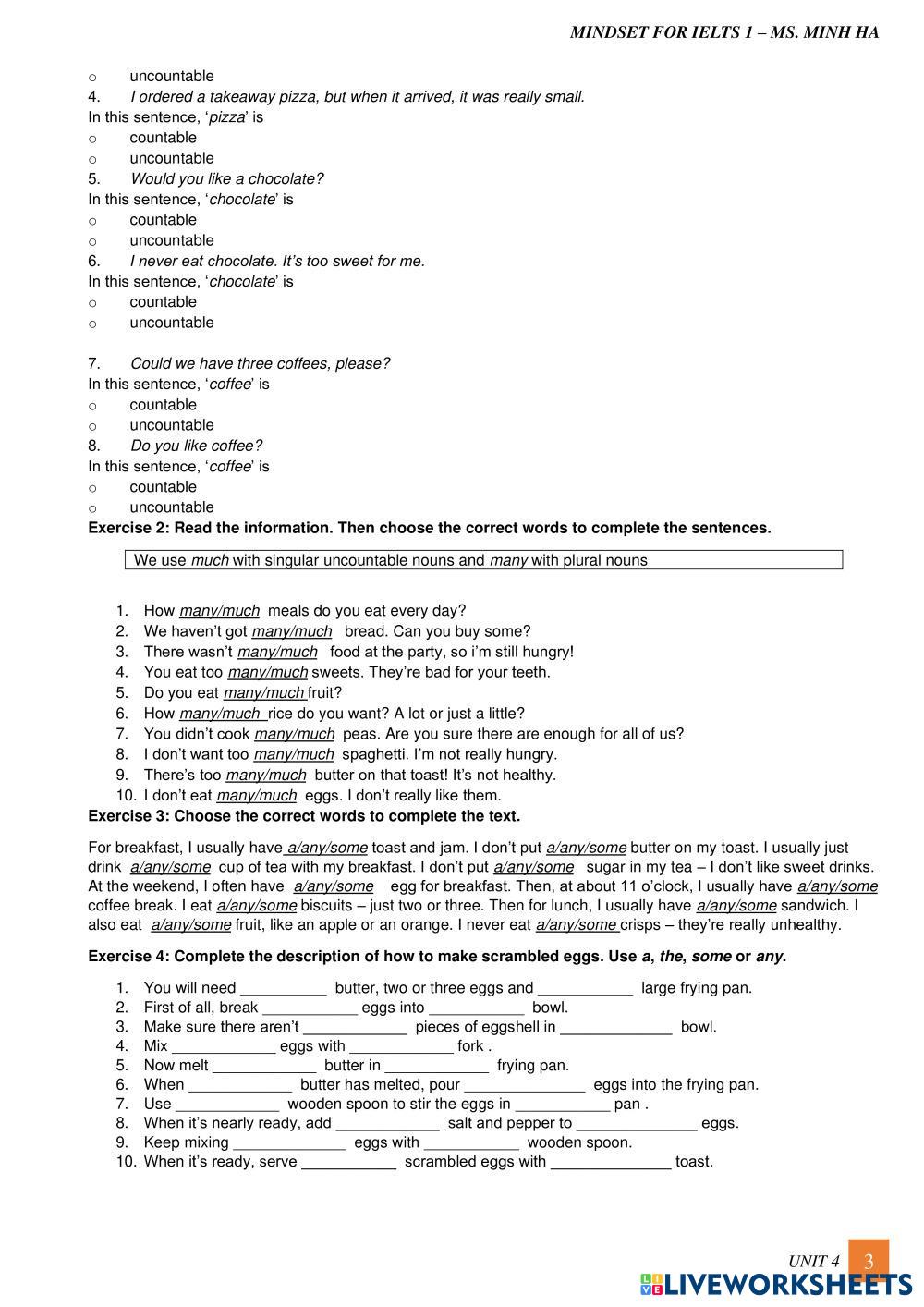 MINDSET FOR IELTS 1 – MS. MINH HA

o uncountable
4. I ordered a takeaway pizza, but when it arrived, it was really small.
In this sentence, 'pizza' is
o countable
o uncountable
5. Would you like a chocolate?
In this sentence, 'chocolate' is
o countable
o uncountable
6. I never eat chocolate. It's too sweet for me.
In this sentence, 'chocolate' is
o countable
o uncountable

7. Could we have three coffees, please?
In this sentence, 'coffee' is
o countable
o uncountable
8. Do you like coffee?
In this sentence, 'coffee' is
o countable
o uncountable

Exercise 2: Read the information. Then choose the correct words to complete the sentences.

We use much with singular uncountable nouns and many with plural nouns

1. How many/much meals do you eat every day?
2. We haven't got many/much bread. Can you buy some?
3. There wasn't many/much food at the party, so i'm still hungry!
4. You eat too many/much sweets. They're bad for your teeth.
5. Do you eat many/much fruit?
6. How many/much rice do you want? A lot or just a little?
7. You didn't cook many/much peas. Are you sure there are enough for all of us?
8. I don't want too many/much spaghetti. I'm not really hungry.
9. There's too many/much butter on that toast! It's not healthy.
10. I don't eat many/much eggs. I don't really like them.

Exercise 3: Choose the correct words to complete the text.

For breakfast, I usually have a/any/some toast and jam. I don't put a/any/some butter on my toast. I usually just drink a/any/some cup of tea with my breakfast. I don't put a/any/some sugar in my tea – I don't like sweet drinks. At the weekend, I often have a/any/some egg for breakfast. Then, at about 11 o'clock, I usually have a/any/some coffee break. I eat a/any/some biscuits – just two or three. Then for lunch, I usually have a/any/some sandwich. I also eat a/any/some fruit, like an apple or an orange. I never eat a/any/some crisps – they're really unhealthy.

Exercise 4: Complete the description of how to make scrambled eggs. Use a, the, some or any.

1. You will need __________ butter, two or three eggs and ___________ large frying pan.
2. First of all, break ___________ eggs into ___________ bowl.
3. Make sure there aren't ____________ pieces of eggshell in _____________ bowl.
4. Mix ____________ eggs with ____________ fork .
5. Now melt ____________ butter in ____________ frying pan.
6. When ____________ butter has melted, pour ______________ eggs into the frying pan.
7. Use ____________ wooden spoon to stir the eggs in ___________ pan .
8. When it's nearly ready, add ____________ salt and pepper to ______________ eggs.
9. Keep mixing _____________ eggs with ___________ wooden spoon.
10. When it's ready, serve ___________ scrambled eggs with ______________ toast.

UNIT 4 3
LIVEWORKSHEETS